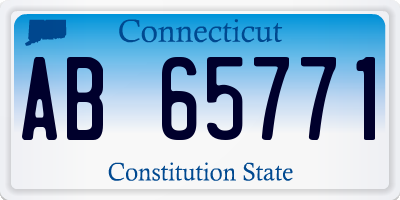 Connecticut

AB 65771

Constitution State